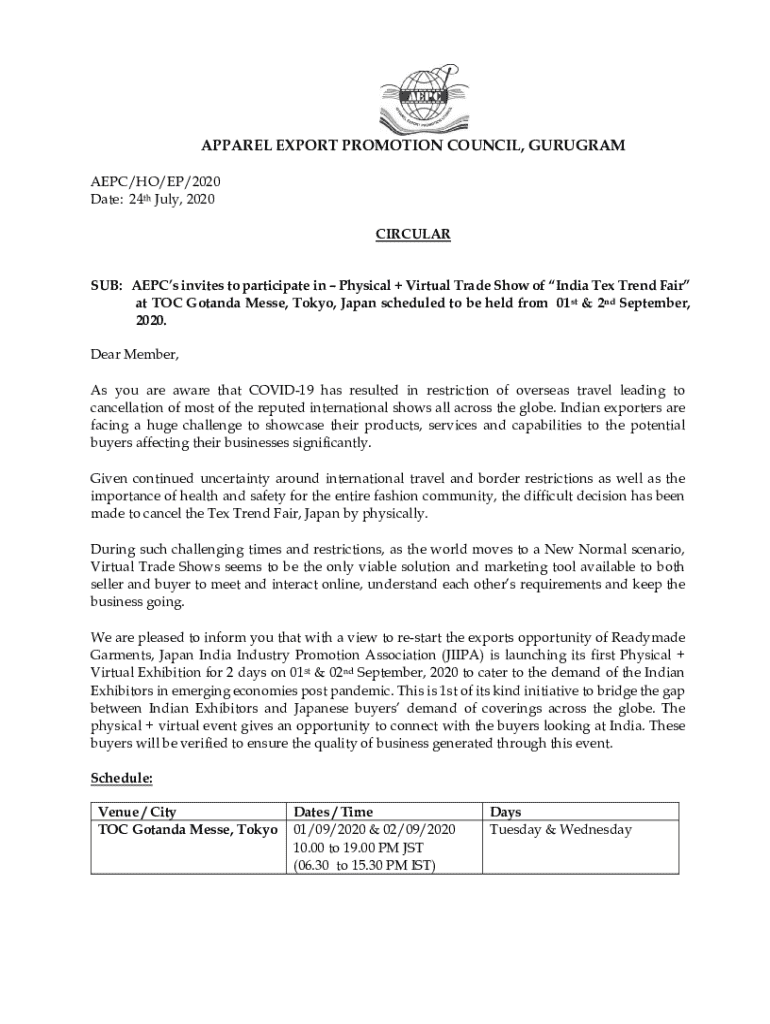 AEPC

APPAREL EXPORT PROMOTION COUNCIL, GURUGRAM

AEPC/HO/EP/2020
Date: 24th July, 2020

CIRCULAR

SUB: AEPC's invites to participate in – Physical + Virtual Trade Show of "India Tex Trend Fair" at TOC Gotanda Messe, Tokyo, Japan scheduled to be held from 01st & 2nd September, 2020.

Dear Member,

As you are aware that COVID-19 has resulted in restriction of overseas travel leading to cancellation of most of the reputed international shows all across the globe. Indian exporters are facing a huge challenge to showcase their products, services and capabilities to the potential buyers affecting their businesses significantly.

Given continued uncertainty around international travel and border restrictions as well as the importance of health and safety for the entire fashion community, the difficult decision has been made to cancel the Tex Trend Fair, Japan by physically.

During such challenging times and restrictions, as the world moves to a New Normal scenario, Virtual Trade Shows seems to be the only viable solution and marketing tool available to both seller and buyer to meet and interact online, understand each other's requirements and keep the business going.

We are pleased to inform you that with a view to re-start the exports opportunity of Readymade Garments, Japan India Industry Promotion Association (JIIPA) is launching its first Physical + Virtual Exhibition for 2 days on 01st & 02nd September, 2020 to cater to the demand of the Indian Exhibitors in emerging economies post pandemic. This is 1st of its kind initiative to bridge the gap between Indian Exhibitors and Japanese buyers' demand of coverings across the globe. The physical + virtual event gives an opportunity to connect with the buyers looking at India. These buyers will be verified to ensure the quality of business generated through this event.

Schedule:

| Venue / City | Dates / Time | Days |
|---|---|---|
| TOC Gotanda Messe, Tokyo | 01/09/2020 & 02/09/2020 10.00 to 19.00 PM JST (06.30 to 15.30 PM IST) | Tuesday & Wednesday |